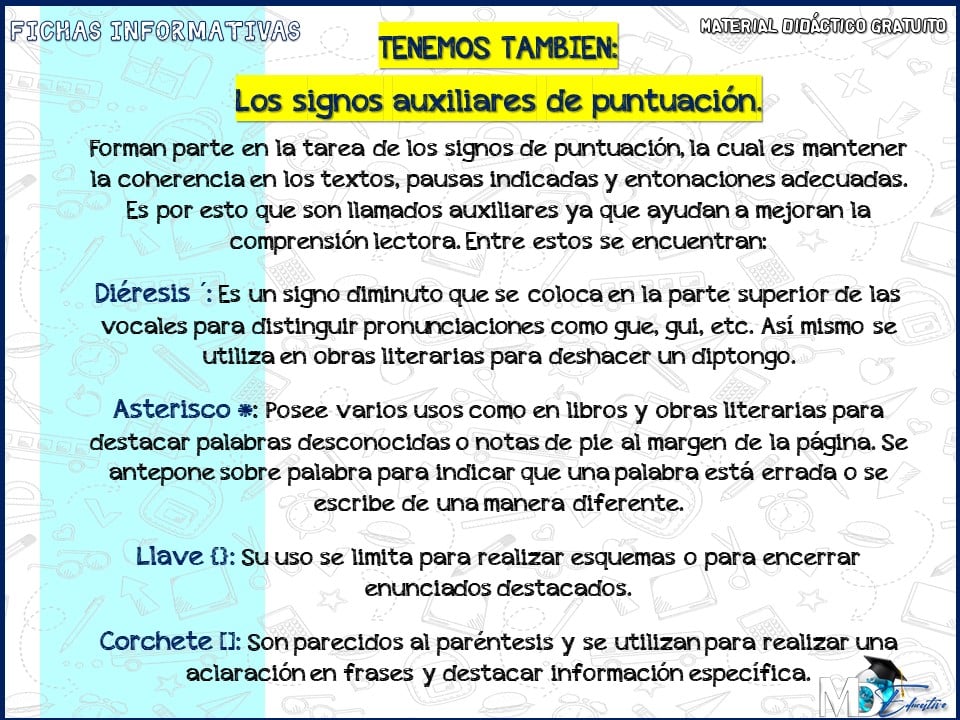 FICHAS INFORMATIVAS

MATERIAL DIDÁCTICO GRATUITO

TENEMOS TAMBIEN:

Los signos auxiliares de puntuación.

Forman parte en la tarea de los signos de puntuación, la cual es mantener la coherencia en los textos, pausas indicadas y entonaciones adecuadas. Es por esto que son llamados auxiliares ya que ayudan a mejoran la comprensión lectora. Entre estos se encuentran:

Diéresis ´: Es un signo diminuto que se coloca en la parte superior de las vocales para distinguir pronunciaciones como gue, gui, etc. Así mismo se utiliza en obras literarias para deshacer un diptongo.

Asterisco *: Posee varios usos como en libros y obras literarias para destacar palabras desconocidas o notas de pie al margen de la página. Se antepone sobre palabra para indicar que una palabra está errada o se escribe de una manera diferente.

Llave {}: Su uso se limita para realizar esquemas o para encerrar enunciados destacados.

Corchete []: Son parecidos al paréntesis y se utilizan para realizar una aclaración en frases y destacar información específica.

MD Educativo